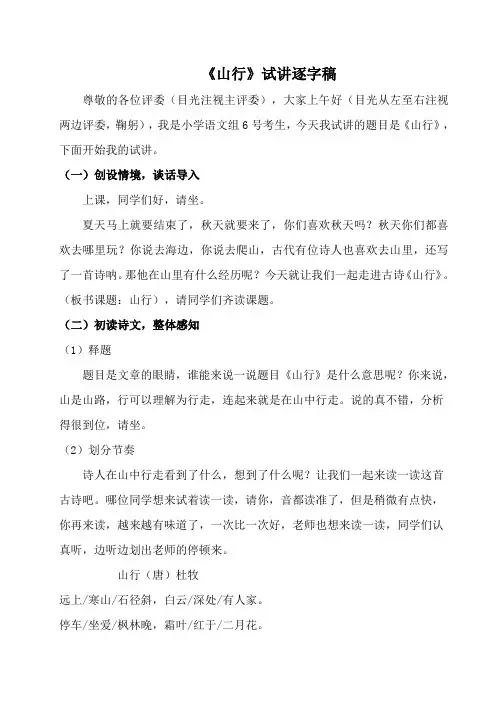 《山行》试讲逐字稿

尊敬的各位评委（目光注视主评委），大家上午好（目光从左至右注视两边评委，鞠躬），我是小学语文组 6 号考生，今天我试讲的题目是《山行》，下面开始我的试讲。

（一）创设情境，谈话导入

上课，同学们好，请坐。

夏天马上就要结束了，秋天就要来了，你们喜欢秋天吗？秋天你们都喜欢去哪里玩？你说去海边，你说去爬山，古代有位诗人也喜欢去山里，还写了一首诗呐。那他在山里有什么经历呢？今天就让我们一起走进古诗《山行》。（板书课题：山行），请同学们齐读课题。

（二）初读诗文，整体感知

（1）释题

题目是文章的眼睛，谁能来说一说题目《山行》是什么意思呢？你来说，山是山路，行可以理解为行走，连起来就是在山中行走。说的真不错，分析得很到位，请坐。

（2）划分节奏

诗人在山中行走看到了什么，想到了什么呢？让我们一起来读一读这首古诗吧。哪位同学想来试着读一读，请你，音都读准了，但是稍微有点快，你再来读，越来越有味道了，一次比一次好，老师也想来读一读，同学们认真听，边听边划出老师的停顿来。

山行（唐）杜牧

远上/寒山/石径斜，白云/深处/有人家。

停车/坐爱/枫林晚，霜叶/红于/二月花。